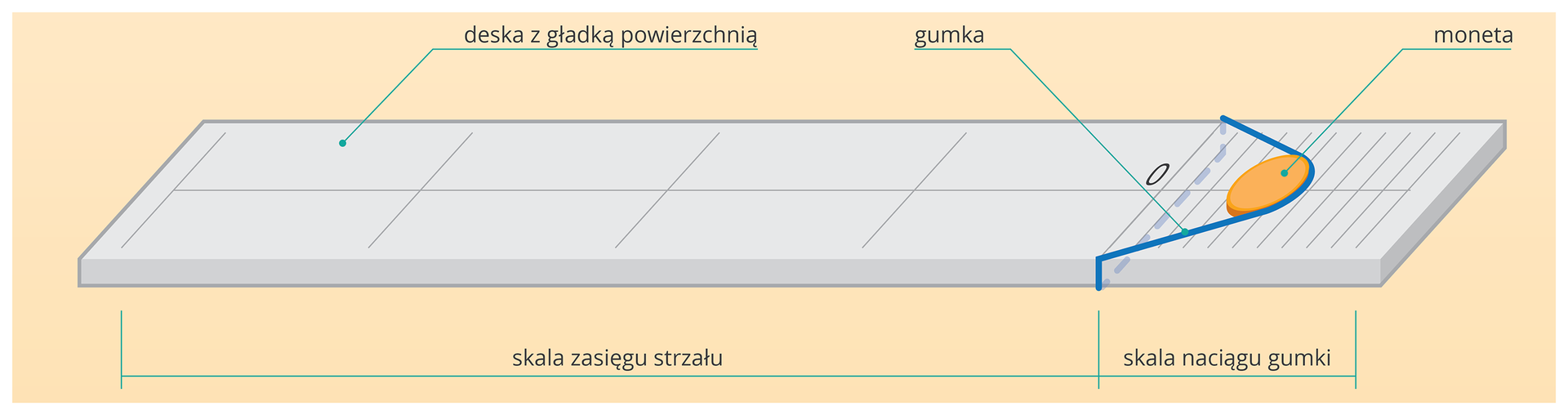 deska z gładką powierzchnią

gumka

moneta

0

skala zasięgu strzału

skala naciągu gumki